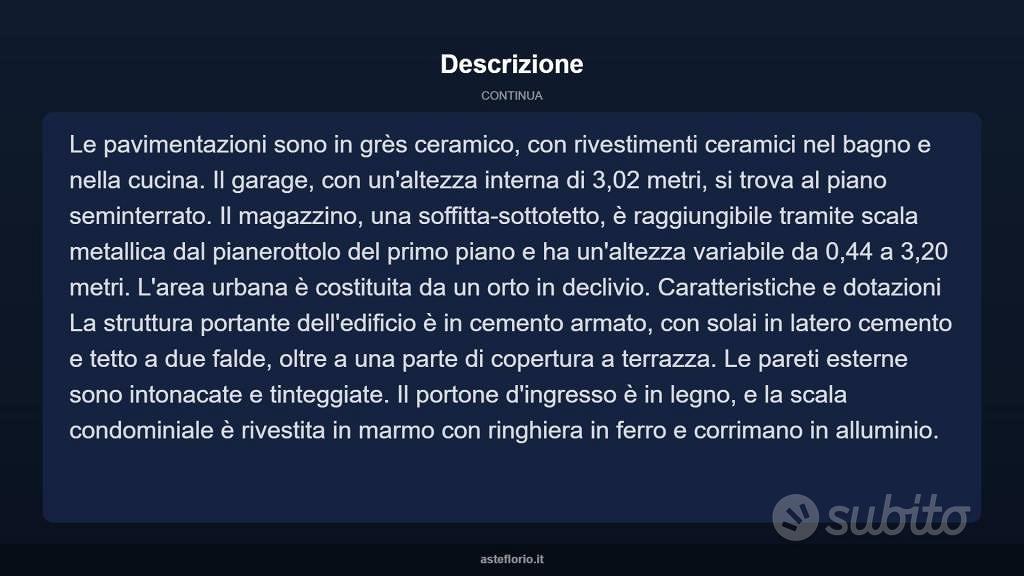 Descrizione

CONTINUA

Le pavimentazioni sono in grès ceramico, con rivestimenti ceramici nel bagno e nella cucina. Il garage, con un'altezza interna di 3,02 metri, si trova al piano seminterrato. Il magazzino, una soffitta-sottotetto, è raggiungibile tramite scala metallica dal pianerottolo del primo piano e ha un'altezza variabile da 0,44 a 3,20 metri. L'area urbana è costituita da un orto in declivio. Caratteristiche e dotazioni La struttura portante dell'edificio è in cemento armato, con solai in latero cemento e tetto a due falde, oltre a una parte di copertura a terrazza. Le pareti esterne sono intonacate e tinteggiate. Il portone d'ingresso è in legno, e la scala condominiale è rivestita in marmo con ringhiera in ferro e corrimano in alluminio.

subito

asteflorio.it